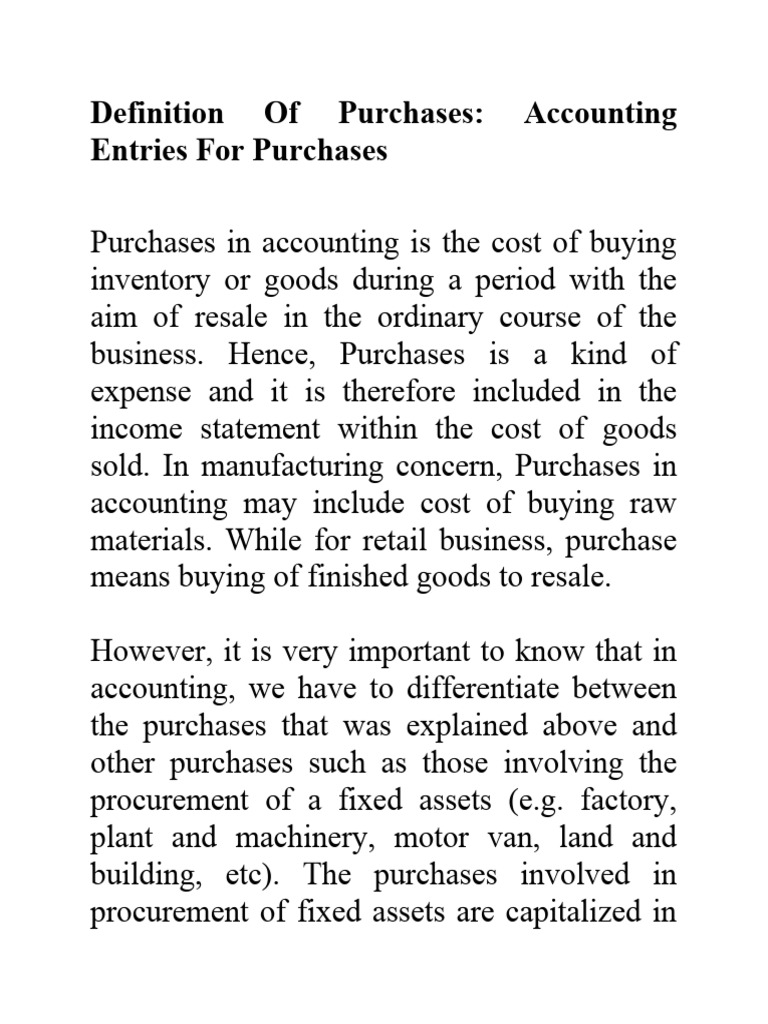 Definition Of Purchases: Accounting Entries For Purchases

Purchases in accounting is the cost of buying inventory or goods during a period with the aim of resale in the ordinary course of the business. Hence, Purchases is a kind of expense and it is therefore included in the income statement within the cost of goods sold. In manufacturing concern, Purchases in accounting may include cost of buying raw materials. While for retail business, purchase means buying of finished goods to resale.

However, it is very important to know that in accounting, we have to differentiate between the purchases that was explained above and other purchases such as those involving the procurement of a fixed assets (e.g. factory, plant and machinery, motor van, land and building, etc). The purchases involved in procurement of fixed assets are capitalized in